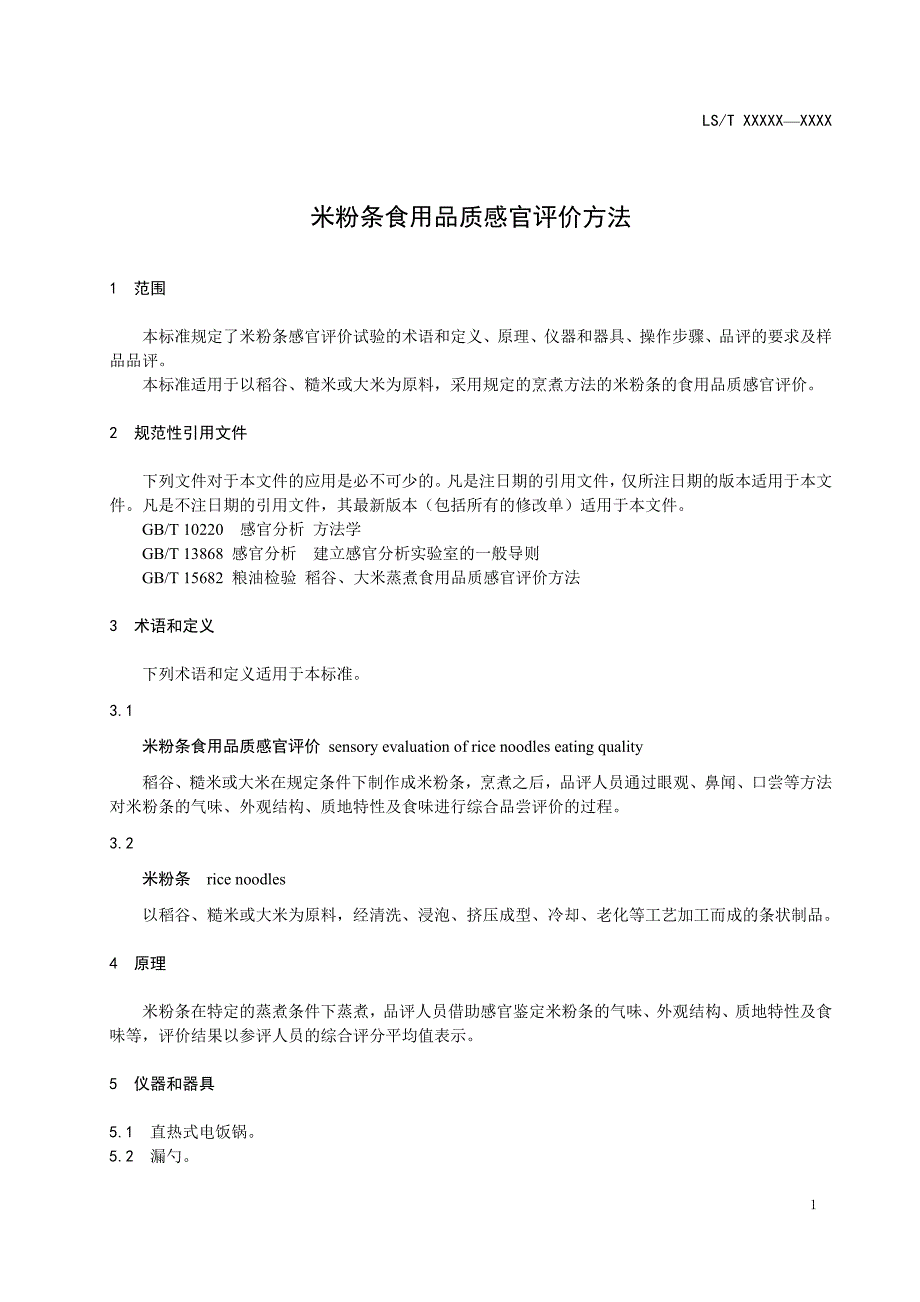 LS/T XXXXX—XXXX

米粉条食用品质感官评价方法

1 范围

本标准规定了米粉条感官评价试验的术语和定义、原理、仪器和器具、操作步骤、品评的要求及样品品评。

本标准适用于以稻谷、糙米或大米为原料，采用规定的烹煮方法的米粉条的食用品质感官评价。

2 规范性引用文件

下列文件对于本文件的应用是必不可少的。凡是注日期的引用文件，仅所注日期的版本适用于本文件。凡是不注日期的引用文件，其最新版本（包括所有的修改单）适用于本文件。

GB/T 10220 感官分析 方法学

GB/T 13868 感官分析 建立感官分析实验室的一般导则

GB/T 15682 粮油检验 稻谷、大米蒸煮食用品质感官评价方法

3 术语和定义

下列术语和定义适用于本标准。

3.1

米粉条食用品质感官评价 sensory evaluation of rice noodles eating quality

稻谷、糙米或大米在规定条件下制作成米粉条，烹煮之后，品评人员通过眼观、鼻闻、口尝等方法对米粉条的气味、外观结构、质地特性及食味进行综合品尝评价的过程。

3.2

米粉条 rice noodles

以稻谷、糙米或大米为原料，经清洗、浸泡、挤压成型、冷却、老化等工艺加工而成的条状制品。

4 原理

米粉条在特定的蒸煮条件下蒸煮，品评人员借助感官鉴定米粉条的气味、外观结构、质地特性及食味等，评价结果以参评人员的综合评分平均值表示。

5 仪器和器具

5.1 直热式电饭锅。

5.2 漏勺。

1